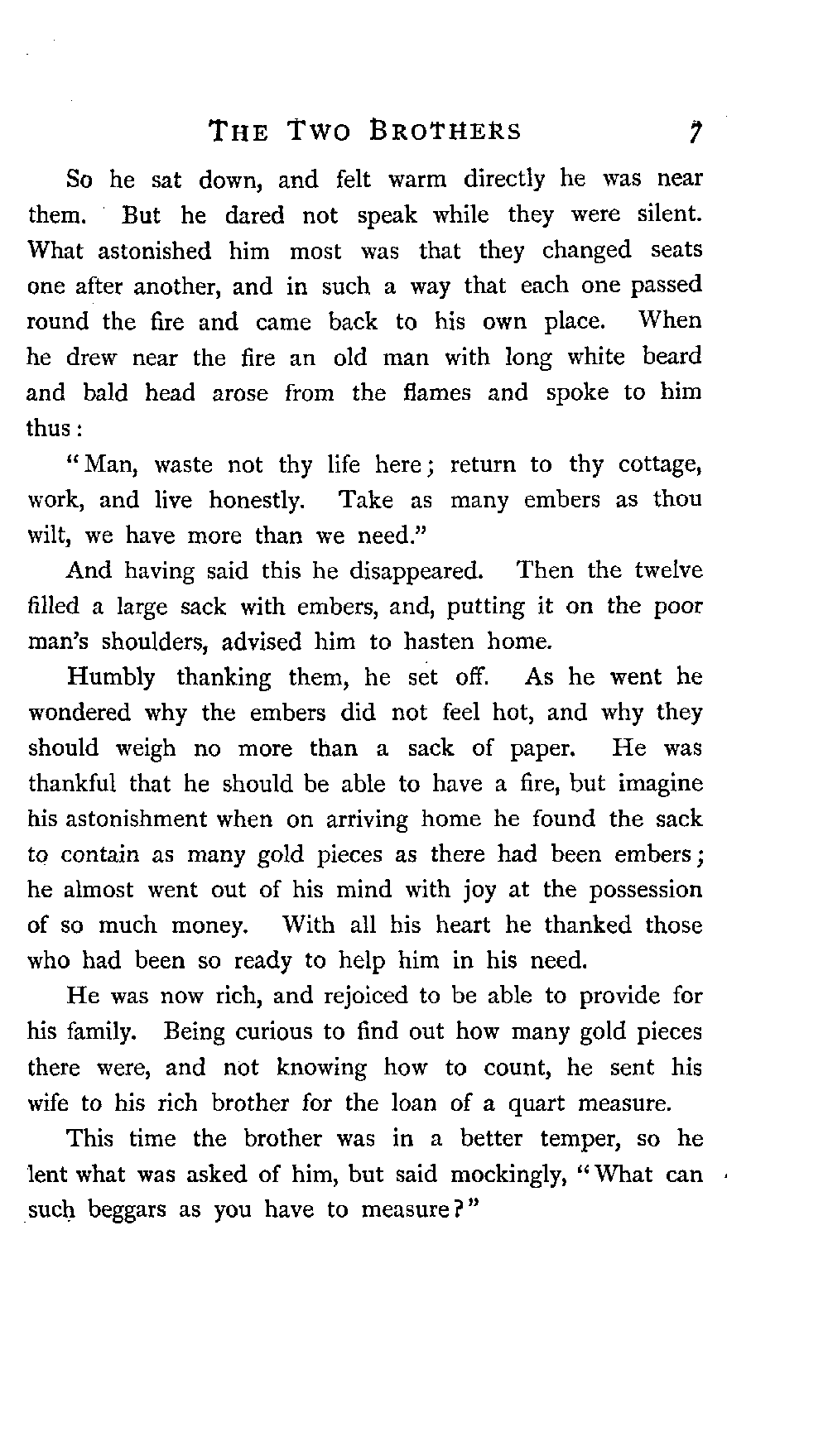 THE TWO BROTHERS 7

So he sat down, and felt warm directly he was near them. But he dared not speak while they were silent. What astonished him most was that they changed seats one after another, and in such a way that each one passed round the fire and came back to his own place. When he drew near the fire an old man with long white beard and bald head arose from the flames and spoke to him thus:

"Man, waste not thy life here; return to thy cottage, work, and live honestly. Take as many embers as thou wilt, we have more than we need."

And having said this he disappeared. Then the twelve filled a large sack with embers, and, putting it on the poor man's shoulders, advised him to hasten home.

Humbly thanking them, he set off. As he went he wondered why the embers did not feel hot, and why they should weigh no more than a sack of paper. He was thankful that he should be able to have a fire, but imagine his astonishment when on arriving home he found the sack to contain as many gold pieces as there had been embers; he almost went out of his mind with joy at the possession of so much money. With all his heart he thanked those who had been so ready to help him in his need.

He was now rich, and rejoiced to be able to provide for his family. Being curious to find out how many gold pieces there were, and not knowing how to count, he sent his wife to his rich brother for the loan of a quart measure.

This time the brother was in a better temper, so he lent what was asked of him, but said mockingly, "What can such beggars as you have to measure?"